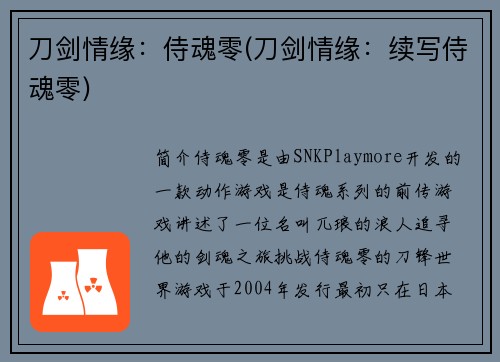 刀剑情缘：侍魂零(刀剑情缘：续写侍魂零)

简介侍魂零是由SNKPlaymore开发的一款动作游戏是侍魂系列的前传游戏讲述了一位名叫兀琅的浪人追寻他的剑魂之旅挑战侍魂零的刀锋世界游戏于2004年发行最初只在日本